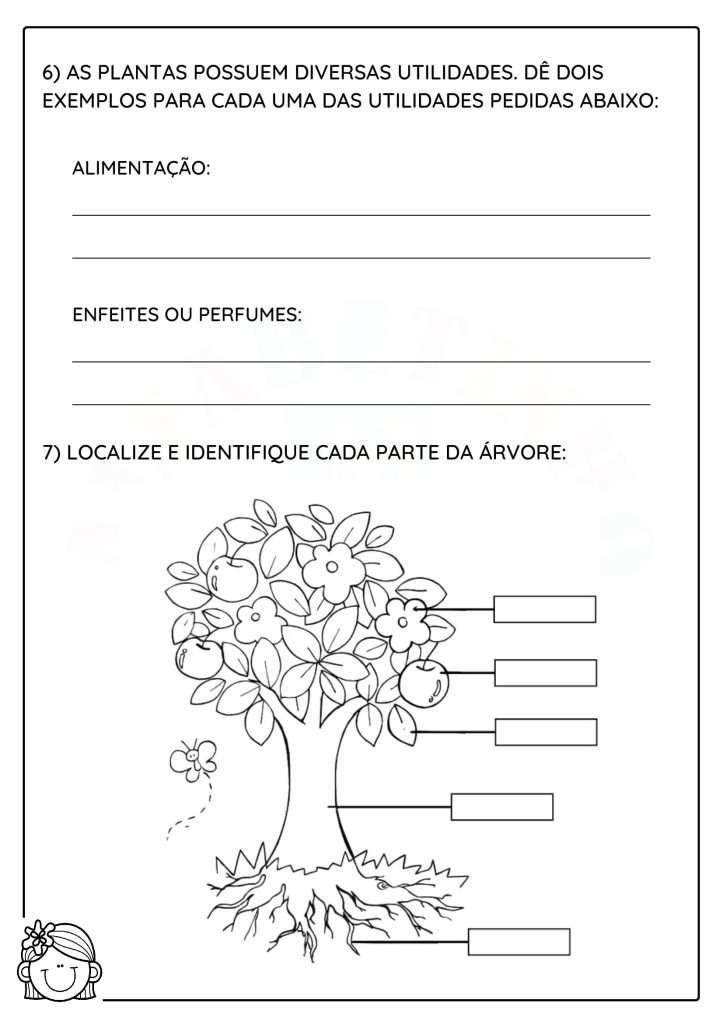 6) AS PLANTAS POSSUEM DIVERSAS UTILIDADES. DÊ DOIS EXEMPLOS PARA CADA UMA DAS UTILIDADES PEDIDAS ABAIXO:

ALIMENTAÇÃO:

ENFEITES OU PERFUMES:

7) LOCALIZE E IDENTIFIQUE CADA PARTE DA ÁRVORE: